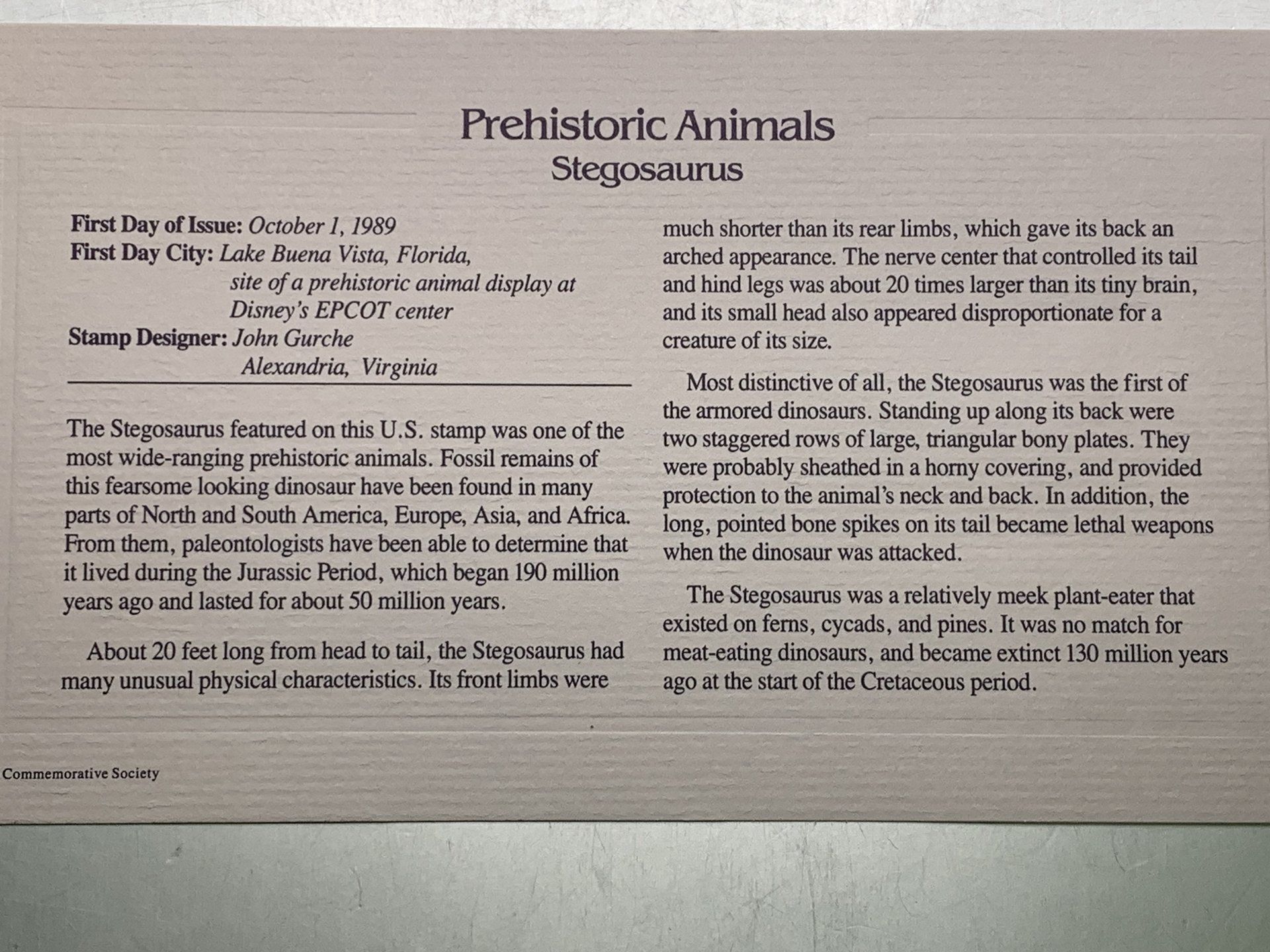 Prehistoric Animals
Stegosaurus

First Day of Issue: October 1, 1989
First Day City: Lake Buena Vista, Florida, site of a prehistoric animal display at Disney's EPCOT center
Stamp Designer: John Gurche Alexandria, Virginia

The Stegosaurus featured on this U.S. stamp was one of the most wide-ranging prehistoric animals. Fossil remains of this fearsome looking dinosaur have been found in many parts of North and South America, Europe, Asia, and Africa. From them, paleontologists have been able to determine that it lived during the Jurassic Period, which began 190 million years ago and lasted for about 50 million years.

About 20 feet long from head to tail, the Stegosaurus had many unusual physical characteristics. Its front limbs were much shorter than its rear limbs, which gave its back an arched appearance. The nerve center that controlled its tail and hind legs was about 20 times larger than its tiny brain, and its small head also appeared disproportionate for a creature of its size.

Most distinctive of all, the Stegosaurus was the first of the armored dinosaurs. Standing up along its back were two staggered rows of large, triangular bony plates. They were probably sheathed in a horny covering, and provided protection to the animal's neck and back. In addition, the long, pointed bone spikes on its tail became lethal weapons when the dinosaur was attacked.

The Stegosaurus was a relatively meek plant-eater that existed on ferns, cycads, and pines. It was no match for meat-eating dinosaurs, and became extinct 130 million years ago at the start of the Cretaceous period.

Commemorative Society